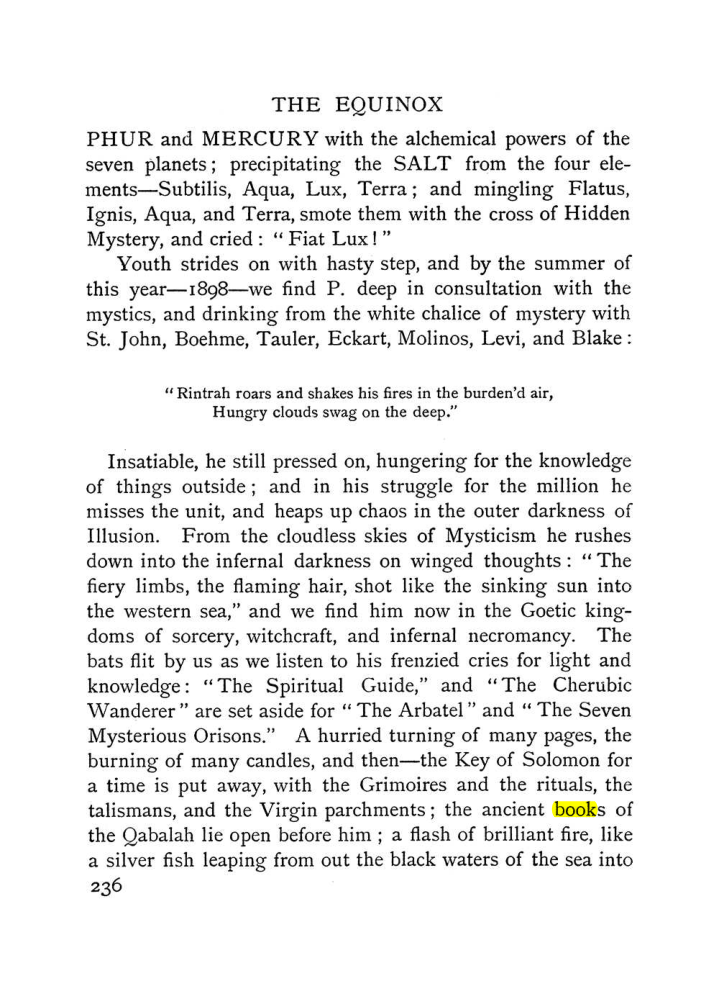 THE EQUINOX

PHUR and MERCURY with the alchemical powers of the seven planets; precipitating the SALT from the four elements—Subtilis, Aqua, Lux, Terra; and mingling Flatus, Ignis, Aqua, and Terra, smote them with the cross of Hidden Mystery, and cried: "Fiat Lux!"

Youth strides on with hasty step, and by the summer of this year—1898—we find P. deep in consultation with the mystics, and drinking from the white chalice of mystery with St. John, Boehme, Tauler, Eckart, Molinos, Levi, and Blake:

"Rintrah roars and shakes his fires in the burden'd air,
Hungry clouds swag on the deep."

Insatiable, he still pressed on, hungering for the knowledge of things outside; and in his struggle for the million he misses the unit, and heaps up chaos in the outer darkness of Illusion. From the cloudless skies of Mysticism he rushes down into the infernal darkness on winged thoughts: "The fiery limbs, the flaming hair, shot like the sinking sun into the western sea," and we find him now in the Goetic kingdoms of sorcery, witchcraft, and infernal necromancy. The bats flit by us as we listen to his frenzied cries for light and knowledge: "The Spiritual Guide," and "The Cherubic Wanderer" are set aside for "The Arbatel" and "The Seven Mysterious Orisons." A hurried turning of many pages, the burning of many candles, and then—the Key of Solomon for a time is put away, with the Grimoires and the rituals, the talismans, and the Virgin parchments; the ancient books of the Qabalah lie open before him; a flash of brilliant fire, like a silver fish leaping from out the black waters of the sea into

236